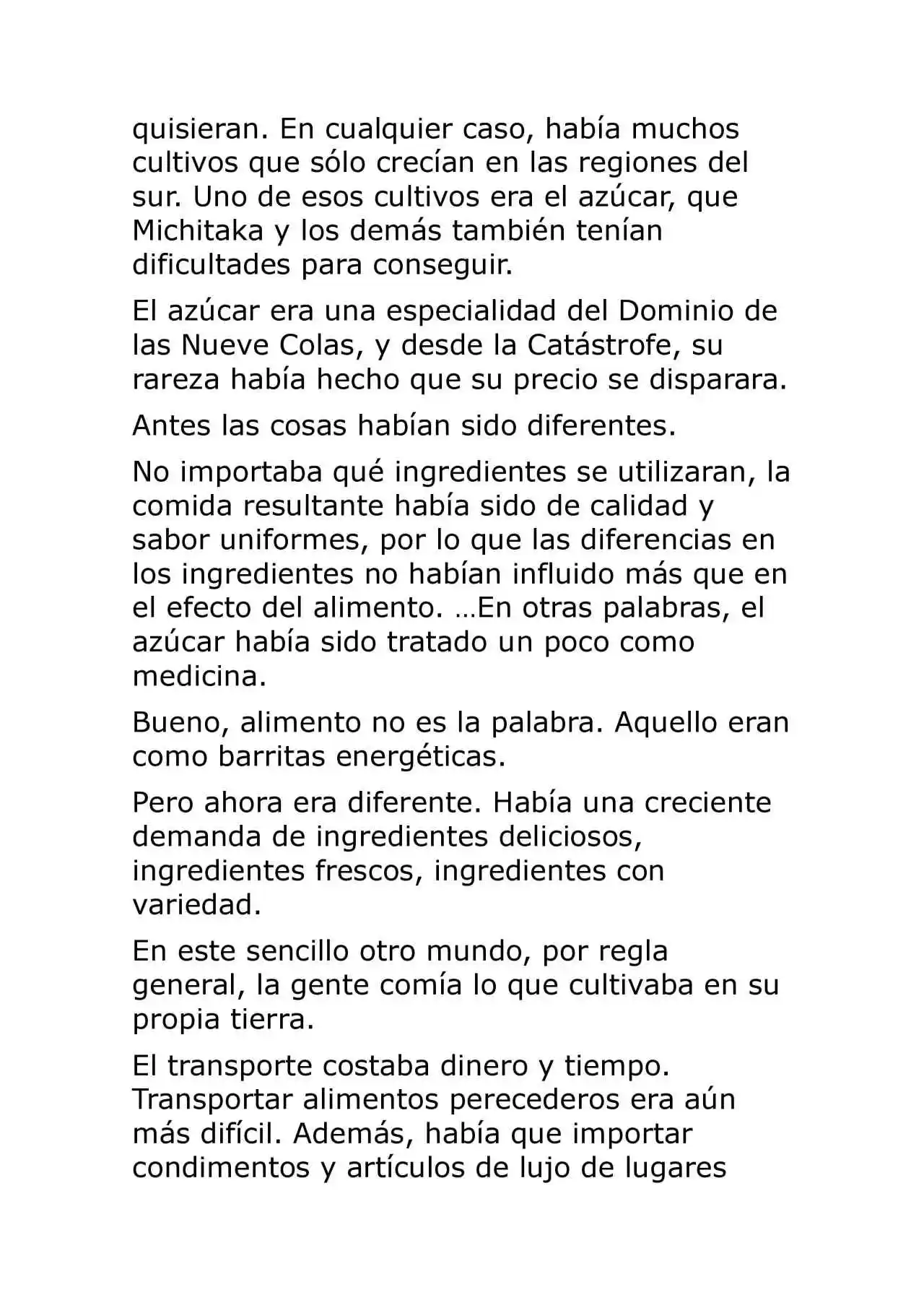 quisieran. En cualquier caso, había muchos cultivos que sólo crecían en las regiones del sur. Uno de esos cultivos era el azúcar, que Michitaka y los demás también tenían dificultades para conseguir.

El azúcar era una especialidad del Dominio de las Nueve Colas, y desde la Catástrofe, su rareza había hecho que su precio se disparara.

Antes las cosas habían sido diferentes.

No importaba qué ingredientes se utilizaran, la comida resultante había sido de calidad y sabor uniformes, por lo que las diferencias en los ingredientes no habían influido más que en el efecto del alimento. …En otras palabras, el azúcar había sido tratado un poco como medicina.

Bueno, alimento no es la palabra. Aquello eran como barritas energéticas.

Pero ahora era diferente. Había una creciente demanda de ingredientes deliciosos, ingredientes frescos, ingredientes con variedad.

En este sencillo otro mundo, por regla general, la gente comía lo que cultivaba en su propia tierra.

El transporte costaba dinero y tiempo. Transportar alimentos perecederos era aún más difícil. Además, había que importar condimentos y artículos de lujo de lugares